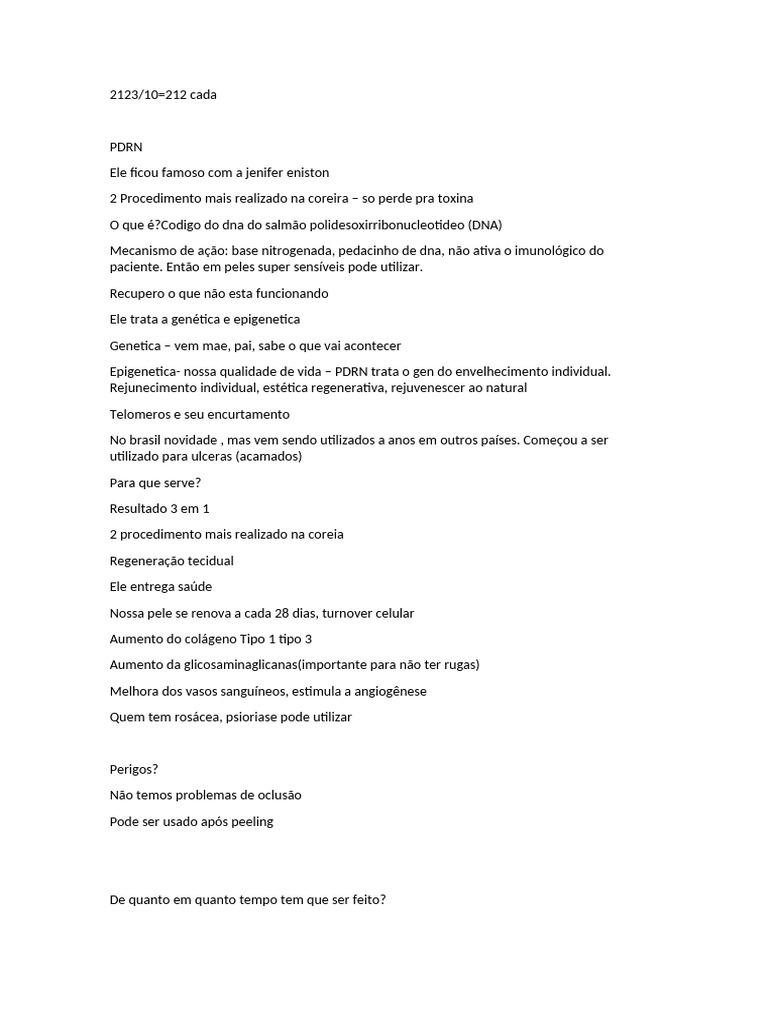 2123/10=212 cada

PDRN

Ele ficou famoso com a jenifer eniston

2 Procedimento mais realizado na coreira – so perde pra toxina

O que é?Codigo do dna do salmão polidesoxirribonucleotideo (DNA)

Mecanismo de ação: base nitrogenada, pedacinho de dna, não ativa o imunológico do paciente. Então em peles super sensíveis pode utilizar.

Recupero o que não esta funcionando

Ele trata a genética e epigenetica

Genetica – vem mae, pai, sabe o que vai acontecer

Epigenetica- nossa qualidade de vida – PDRN trata o gen do envelhecimento individual. Rejunecimento individual, estética regenerativa, rejuvenescer ao natural

Telomeros e seu encurtamento

No brasil novidade , mas vem sendo utilizados a anos em outros países. Começou a ser utilizado para ulceras (acamados)

Para que serve?

Resultado 3 em 1

2 procedimento mais realizado na coreia

Regeneração tecidual

Ele entrega saúde

Nossa pele se renova a cada 28 dias, turnover celular

Aumento do colágeno Tipo 1 tipo 3

Aumento da glicosaminaglicanas(importante para não ter rugas)

Melhora dos vasos sanguíneos, estimula a angiogênese

Quem tem rosácea, psioriase pode utilizar

Perigos?

Não temos problemas de oclusão

Pode ser usado após peeling

De quanto em quanto tempo tem que ser feito?